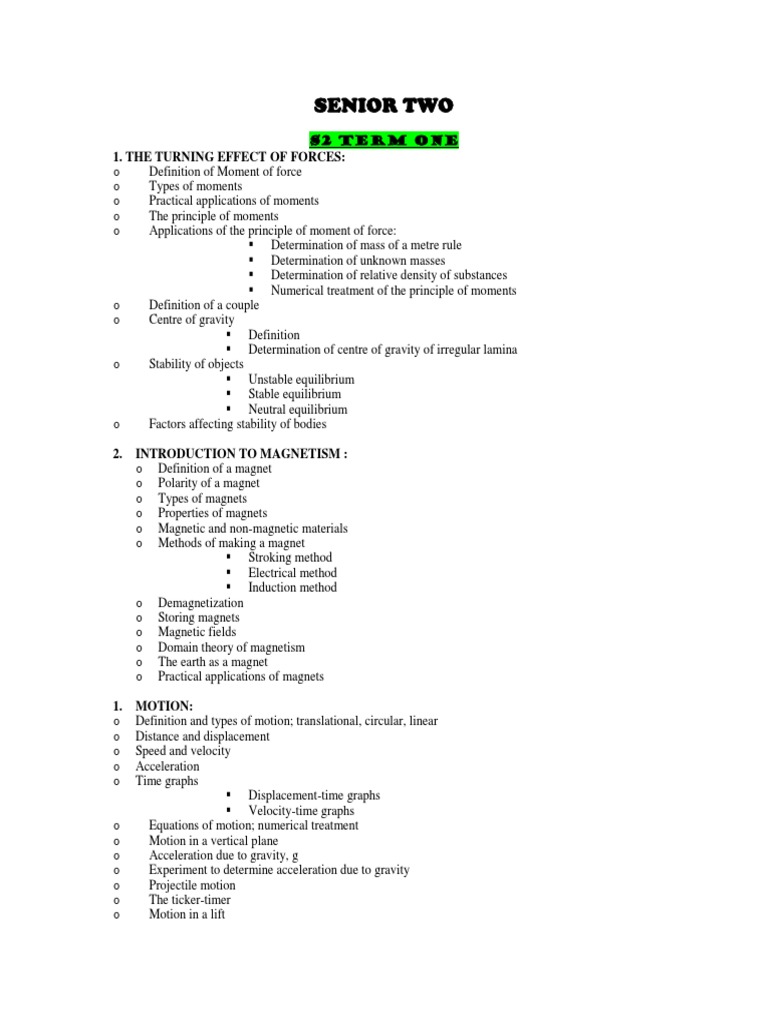 SENIOR TWO

S2 TERM ONE

1. THE TURNING EFFECT OF FORCES:
o Definition of Moment of force
o Types of moments
o Practical applications of moments
o The principle of moments
o Applications of the principle of moment of force:
▪ Determination of mass of a metre rule
▪ Determination of unknown masses
▪ Determination of relative density of substances
▪ Numerical treatment of the principle of moments
o Definition of a couple
o Centre of gravity
▪ Definition
▪ Determination of centre of gravity of irregular lamina
o Stability of objects
▪ Unstable equilibrium
▪ Stable equilibrium
▪ Neutral equilibrium
o Factors affecting stability of bodies

2. INTRODUCTION TO MAGNETISM :
o Definition of a magnet
o Polarity of a magnet
o Types of magnets
o Properties of magnets
o Magnetic and non-magnetic materials
o Methods of making a magnet
▪ Stroking method
▪ Electrical method
▪ Induction method
o Demagnetization
o Storing magnets
o Magnetic fields
o Domain theory of magnetism
o The earth as a magnet
o Practical applications of magnets

1. MOTION:
o Definition and types of motion; translational, circular, linear
o Distance and displacement
o Speed and velocity
o Acceleration
o Time graphs
▪ Displacement-time graphs
▪ Velocity-time graphs
o Equations of motion; numerical treatment
o Motion in a vertical plane
o Acceleration due to gravity, g
o Experiment to determine acceleration due to gravity
o Projectile motion
o The ticker-timer
o Motion in a lift